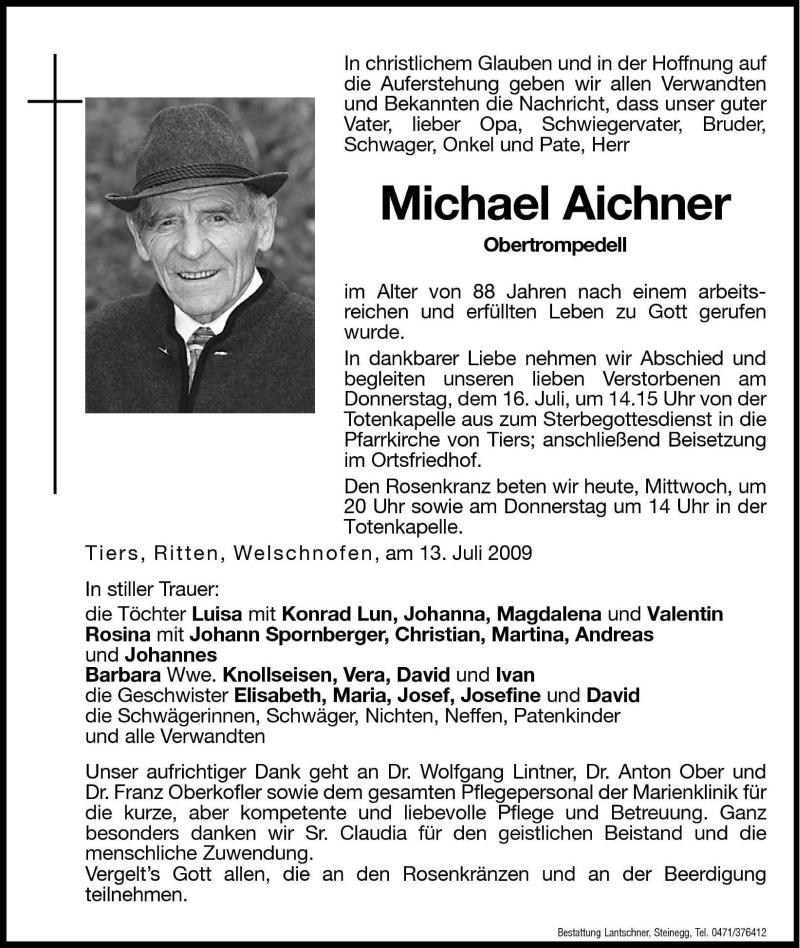 In christlichem Glauben und in der Hoffnung auf die Auferstehung geben wir allen Verwandten und Bekannten die Nachricht, dass unser guter Vater, lieber Opa, Schwiegervater, Bruder, Schwager, Onkel und Pate, Herr

Michael Aichner

Obertrompedell

im Alter von 88 Jahren nach einem arbeitsreichen und erfüllten Leben zu Gott gerufen wurde.

In dankbarer Liebe nehmen wir Abschied und begleiten unseren lieben Verstorbenen am Donnerstag, dem 16. Juli, um 14.15 Uhr von der Totenkapelle aus zum Sterbegottesdienst in die Pfarrkirche von Tiers; anschließend Beisetzung im Ortsfriedhof.

Den Rosenkranz beten wir heute, Mittwoch, um 20 Uhr sowie am Donnerstag um 14 Uhr in der Totenkapelle.

Tiers, Ritten, Welschnofen, am 13. Juli 2009

In stiller Trauer:
die Töchter Luisa mit Konrad Lun, Johanna, Magdalena und Valentin
Rosina mit Johann Spornberger, Christian, Martina, Andreas und Johannes
Barbara Wwe. Knollseisen, Vera, David und Ivan
die Geschwister Elisabeth, Maria, Josef, Josefine und David
die Schwägerinnen, Schwäger, Nichten, Neffen, Patenkinder und alle Verwandten

Unser aufrichtiger Dank geht an Dr. Wolfgang Lintner, Dr. Anton Ober und Dr. Franz Oberkofler sowie dem gesamten Pflegepersonal der Marienklinik für die kurze, aber kompetente und liebevolle Pflege und Betreuung. Ganz besonders danken wir Sr. Claudia für den geistlichen Beistand und die menschliche Zuwendung.
Vergelt's Gott allen, die an den Rosenkränzen und an der Beerdigung teilnehmen.

Bestattung Lantschner, Steinegg, Tel. 0471/376412